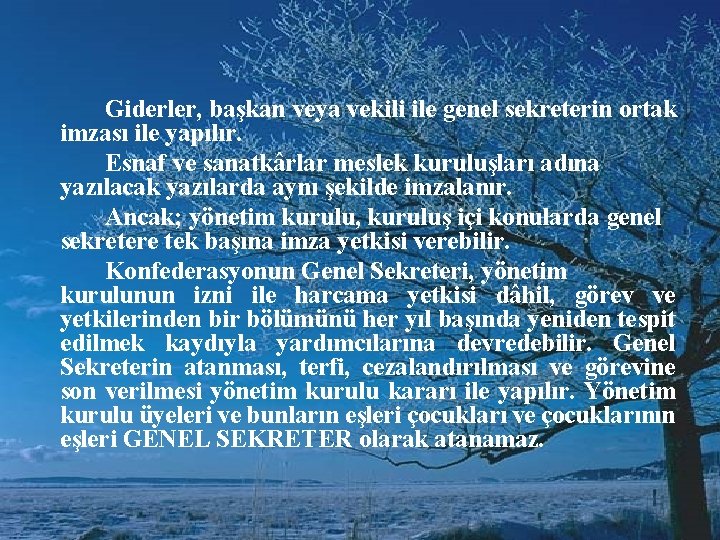 Giderler, başkan veya vekili ile genel sekreterin ortak imzası ile yapılır.

Esnaf ve sanatkârlar meslek kuruluşları adına yazılacak yazılarda aynı şekilde imzalanır.

Ancak; yönetim kurulu, kuruluş içi konularda genel sekretere tek başına imza yetkisi verebilir.

Konfederasyonun Genel Sekreteri, yönetim kurulunun izni ile harcama yetkisi dâhil, görev ve yetkilerinden bir bölümünü her yıl başında yeniden tespit edilmek kaydıyla yardımcılarına devredebilir. Genel Sekreterin atanması, terfi, cezalandırılması ve görevine son verilmesi yönetim kurulu kararı ile yapılır. Yönetim kurulu üyeleri ve bunların eşleri çocukları ve çocuklarının eşleri GENEL SEKRETER olarak atanamaz.